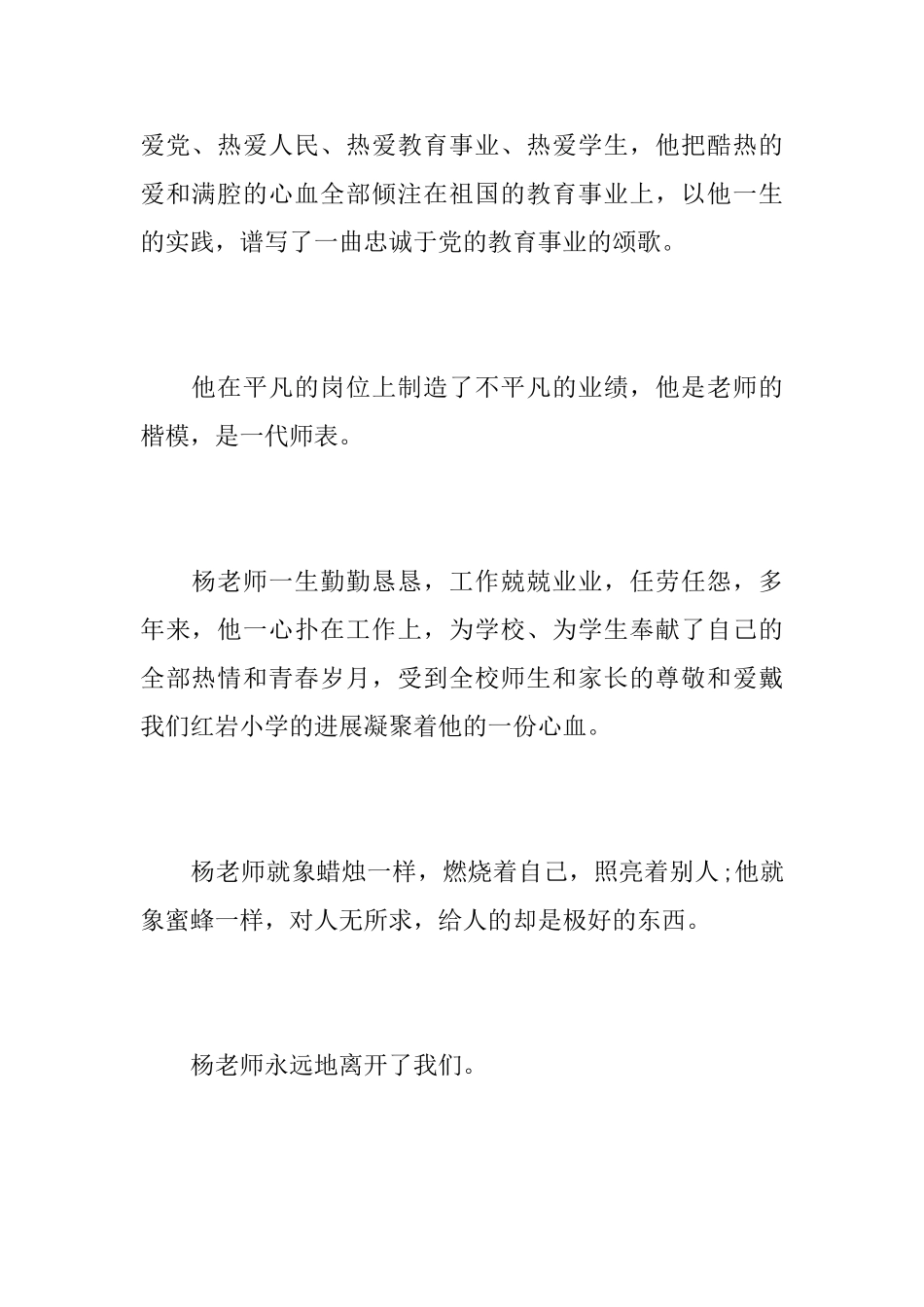 爱党、热爱人民、热爱教育事业、热爱学生，他把酷热的爱和满腔的心血全部倾注在祖国的教育事业上，以他一生的实践，谱写了一曲忠诚于党的教育事业的颂歌。

他在平凡的岗位上制造了不平凡的业绩，他是老师的楷模，是一代师表。

杨老师一生勤勤恳恳，工作兢兢业业，任劳任怨，多年来，他一心扑在工作上，为学校、为学生奉献了自己的全部热情和青春岁月，受到全校师生和家长的尊敬和爱戴我们红岩小学的进展凝聚着他的一份心血。

杨老师就象蜡烛一样，燃烧着自己，照亮着别人;他就象蜜蜂一样，对人无所求，给人的却是极好的东西。

杨老师永远地离开了我们。